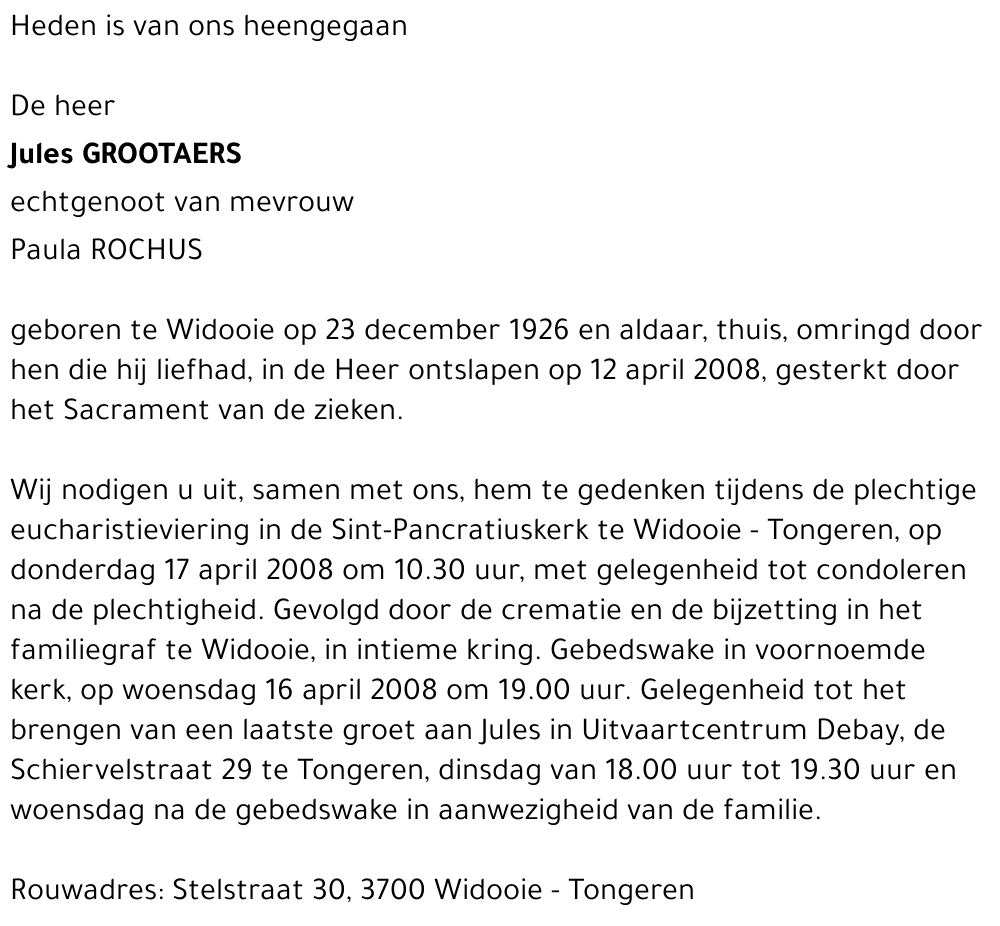 Heden is van ons heengegaan

De heer

Jules GROOTAERS

echtgenoot van mevrouw

Paula ROCHUS

geboren te Widooie op 23 december 1926 en aldaar, thuis, omringd door hen die hij liefhad, in de Heer ontslapen op 12 april 2008, gesterkt door het Sacrament van de zieken.

Wij nodigen u uit, samen met ons, hem te gedenken tijdens de plechtige eucharistieviering in de Sint-Pancratiuskerk te Widooie - Tongeren, op donderdag 17 april 2008 om 10.30 uur, met gelegenheid tot condoleren na de plechtigheid. Gevolgd door de crematie en de bijzetting in het familiegraf te Widooie, in intieme kring. Gebedswake in voornoemde kerk, op woensdag 16 april 2008 om 19.00 uur. Gelegenheid tot het brengen van een laatste groet aan Jules in Uitvaartcentrum Debay, de Schiervelstraat 29 te Tongeren, dinsdag van 18.00 uur tot 19.30 uur en woensdag na de gebedswake in aanwezigheid van de familie.

Rouwadres: Stelstraat 30, 3700 Widooie - Tongeren